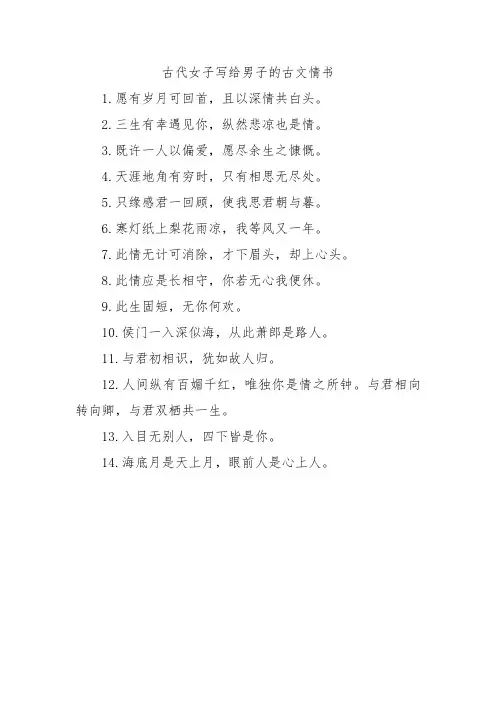 古代女子写给男子的古文情书

1. 愿有岁月可回首，且以深情共白头。

2. 三生有幸遇见你，纵然悲凉也是情。

3. 既许一人以偏爱，愿尽余生之慷慨。

4. 天涯地角有穷时，只有相思无尽处。

5. 只缘感君一回顾，使我思君朝与暮。

6. 寒灯纸上梨花雨凉，我等风又一年。

7. 此情无计可消除，才下眉头，却上心头。

8. 此情应是长相守，你若无心我便休。

9. 此生固短，无你何欢。

10. 侯门一入深似海，从此萧郎是路人。

11. 与君初相识，犹如故人归。

12. 人间纵有百媚千红，唯独你是情之所钟。与君相向转向卿，与君双栖共一生。

13. 入目无别人，四下皆是你。

14. 海底月是天上月，眼前人是心上人。